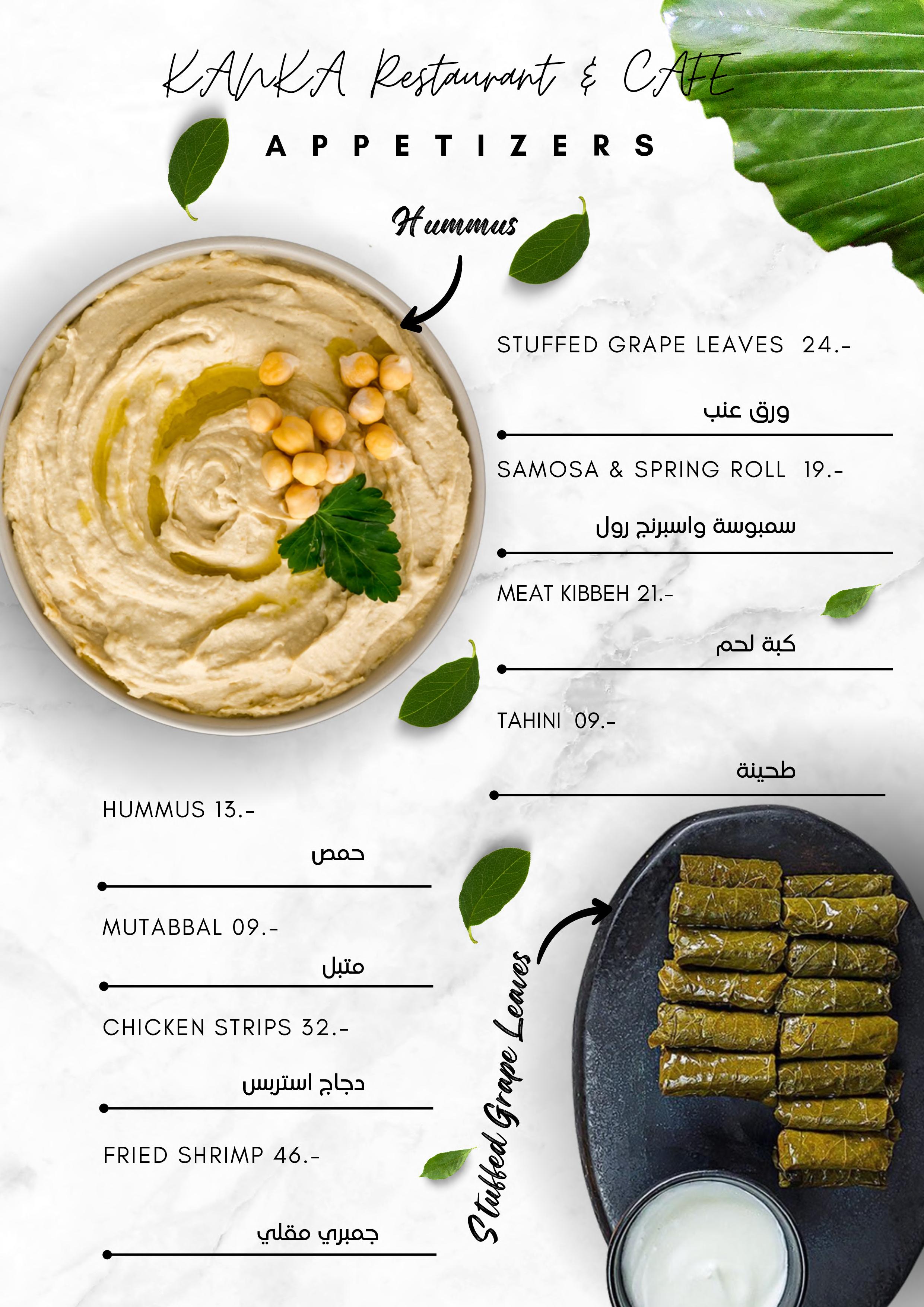 KANKA Restaurant & CAFE

APPETIZERS

Hummus

STUFFED GRAPE LEAVES 24.-

ورق عنب

SAMOSA & SPRING ROLL 19.-

سمبوسة واسبرنج رول

MEAT KIBBEH 21.-

كبة لحم

TAHINI 09.-

طحينة

HUMMUS 13.-

حمص

MUTABBAL 09.-

متبل

CHICKEN STRIPS 32.-

دجاج استربس

FRIED SHRIMP 46.-

جمبري مقلي

Stuffed Grape Leaves